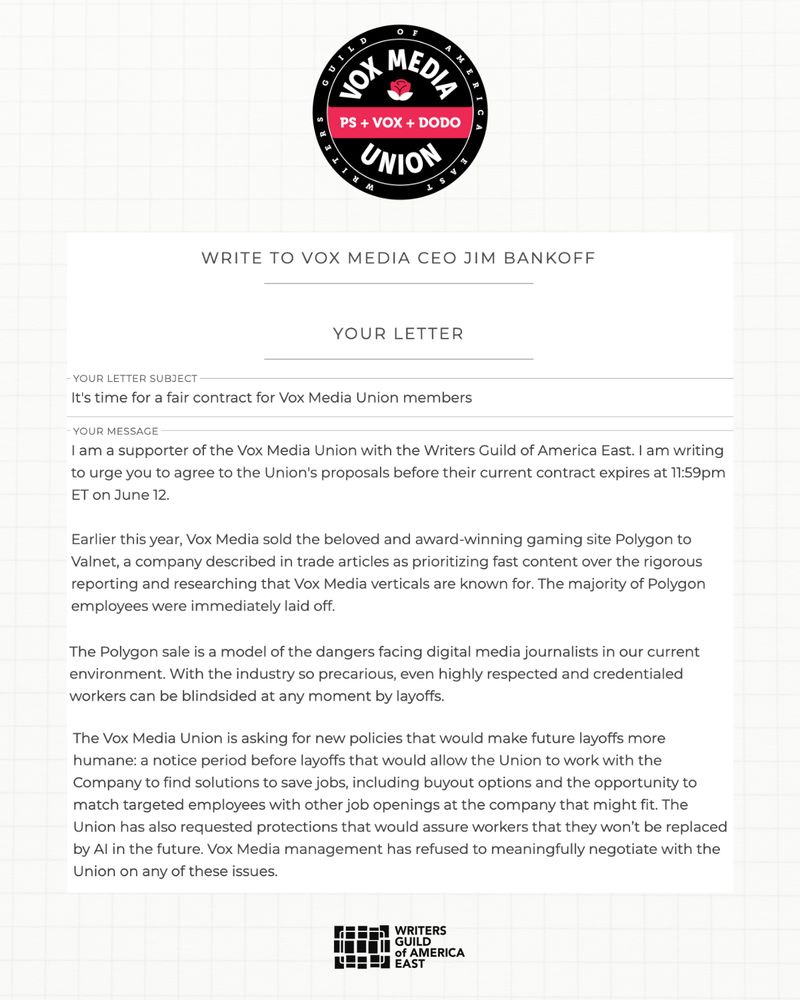 WRITERS GUILD OF AMERICA EAST
VOX MEDIA
PS + VOX + DODO
UNION

WRITE TO VOX MEDIA CEO JIM BANKOFF

YOUR LETTER

YOUR LETTER SUBJECT
It's time for a fair contract for Vox Media Union members

YOUR MESSAGE
I am a supporter of the Vox Media Union with the Writers Guild of America East. I am writing to urge you to agree to the Union's proposals before their current contract expires at 11:59pm ET on June 12.

Earlier this year, Vox Media sold the beloved and award-winning gaming site Polygon to Valnet, a company described in trade articles as prioritizing fast content over the rigorous reporting and researching that Vox Media verticals are known for. The majority of Polygon employees were immediately laid off.

The Polygon sale is a model of the dangers facing digital media journalists in our current environment. With the industry so precarious, even highly respected and credentialed workers can be blindsided at any moment by layoffs.

The Vox Media Union is asking for new policies that would make future layoffs more humane: a notice period before layoffs that would allow the Union to work with the Company to find solutions to save jobs, including buyout options and the opportunity to match targeted employees with other job openings at the company that might fit. The Union has also requested protections that would assure workers that they won't be replaced by AI in the future. Vox Media management has refused to meaningfully negotiate with the Union on any of these issues.

WRITERS GUILD of AMERICA EAST